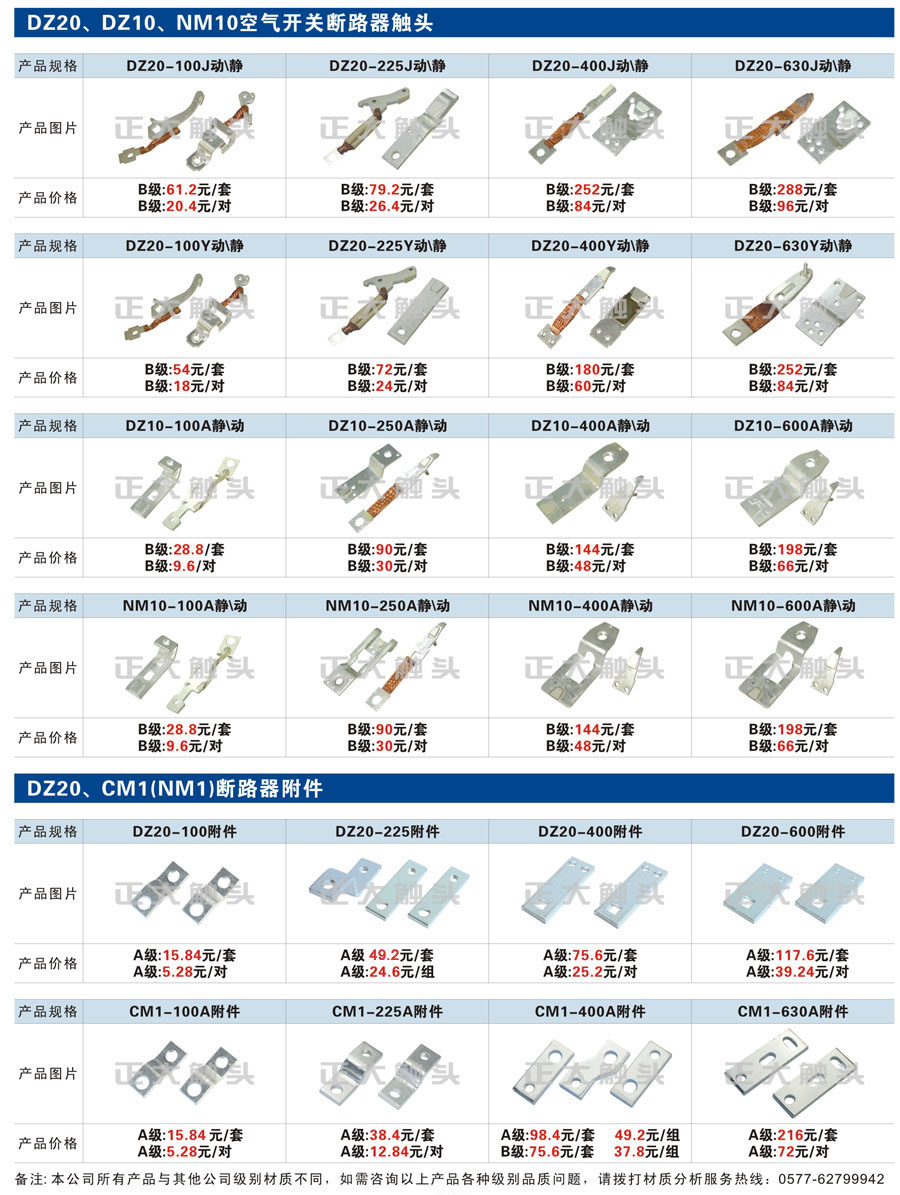 DZ20、DZ10、NM10空气开关断路器触头

| 产品规格 | DZ20-100J动\静 | DZ20-225J动\静 | DZ20-400J动\静 | DZ20-630J动\静 |
|---|---|---|---|---|
| 产品图片 | 正大触头 | 正大触头 | 正大触头 | 正大触头 |
| 产品价格 | B级:61.2元/套 B级:20.4元/对 | B级:79.2元/套 B级:26.4元/对 | B级:252元/套 B级:84元/对 | B级:288元/套 B级:96元/对 |

| 产品规格 | DZ20-100Y动\静 | DZ20-225Y动\静 | DZ20-400Y动\静 | DZ20-630Y动\静 |
|---|---|---|---|---|
| 产品图片 | 正大触头 | 正大触头 | 正大触头 | 正大触头 |
| 产品价格 | B级:54元/套 B级:18元/对 | B级:72元/套 B级:24元/对 | B级:180元/套 B级:60元/对 | B级:252元/套 B级:84元/对 |

| 产品规格 | DZ10-100A静\动 | DZ10-250A静\动 | DZ10-400A静\动 | DZ10-600A静\动 |
|---|---|---|---|---|
| 产品图片 | 正大触头 | 正大触头 | 正大触头 | 正大触头 |
| 产品价格 | B级:28.8/套 B级:9.6/对 | B级:90元/套 B级:30元/对 | B级:144元/套 B级:48元/对 | B级:198元/套 B级:66元/对 |

| 产品规格 | NM10-100A静\动 | NM10-250A静\动 | NM10-400A静\动 | NM10-600A静\动 |
|---|---|---|---|---|
| 产品图片 | 正大触头 | 正大触头 | 正大触头 | 正大触头 |
| 产品价格 | B级:28.8元/套 B级:9.6元/对 | B级:90元/套 B级:30元/对 | B级:144元/套 B级:48元/对 | B级:198元/套 B级:66元/对 |

DZ20、CM1(NM1)断路器附件

| 产品规格 | DZ20-100附件 | DZ20-225附件 | DZ20-400附件 | DZ20-600附件 |
|---|---|---|---|---|
| 产品图片 | 正大触头 | 正大触头 | 正大触头 | 正大触头 |
| 产品价格 | A级:15.84元/套 A级:5.28元/对 | A级 49.2元/套 A级:24.6元/组 | A级:75.6元/套 A级:25.2元/对 | A级:117.6元/套 A级:39.24元/对 |

| 产品规格 | CM1-100A附件 | CM1-225A附件 | CM1-400A附件 | CM1-630A附件 |
|---|---|---|---|---|
| 产品图片 | 正大触头 | 正大触头 | 正大触头 | 正大触头 |
| 产品价格 | A级:15.84元/套 A级:5.28元/对 | A级:38.4元/套 A级:12.84元/对 | A级:98.4元/套 49.2元/组 B级:75.6元/套 37.8元/组 | A级:216元/套 A级:72元/对 |

备注:本公司所有产品与其他公司级别材质不同,如需咨询以上产品各种级别品质问题,请拨打材质分析服务热线:0577-62799942